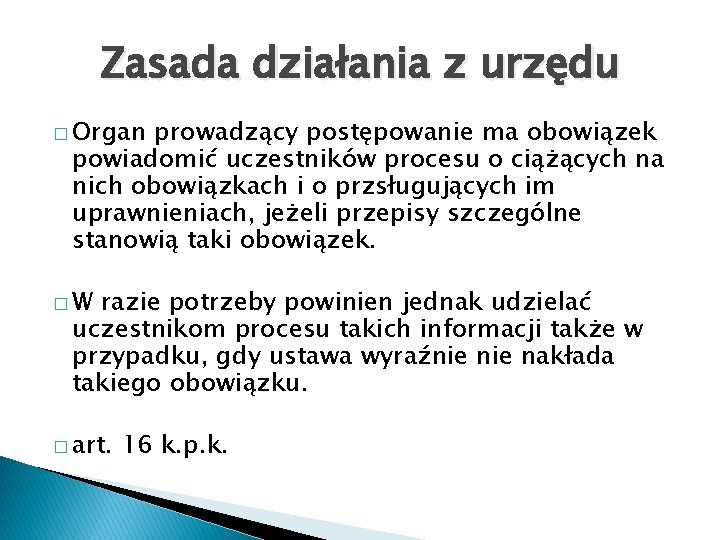 Zasada działania z urzędu

□ Organ prowadzący postępowanie ma obowiązek powiadomić uczestników procesu o ciążących na nich obowiązkach i o przsługujących im uprawnieniach, jeżeli przepisy szczególne stanowią taki obowiązek.

□ W razie potrzeby powinien jednak udzielać uczestnikom procesu takich informacji także w przypadku, gdy ustawa wyraźnie nie nakłada takiego obowiązku.

□ art. 16 k.p.k.